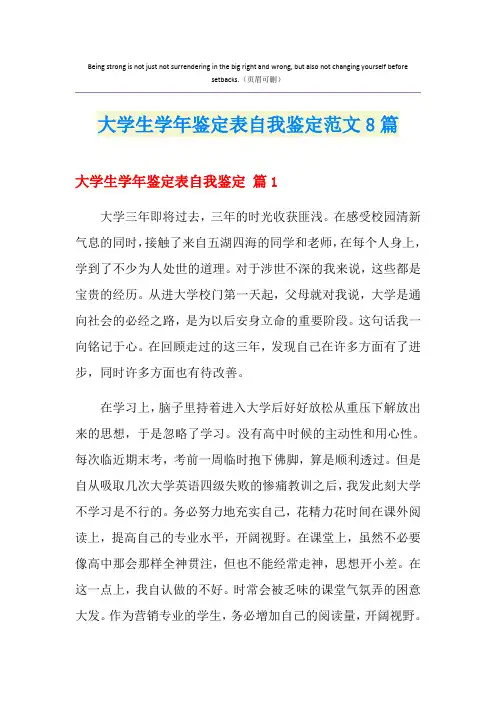 Being strong is not just not surrendering in the big right and wrong, but also not changing yourself before setbacks.（页眉可删）

大学生学年鉴定表自我鉴定范文8篇

大学生学年鉴定表自我鉴定 篇1

大学三年即将过去，三年的时光收获匪浅。在感受校园清新气息的同时，接触了来自五湖四海的同学和老师，在每个人身上，学到了不少为人处世的道理。对于涉世不深的我来说，这些都是宝贵的经历。从进大学校门第一天起，父母就对我说，大学是通向社会的必经之路，是为以后安身立命的重要阶段。这句话我一向铭记于心。在回顾走过的这三年，发现自己在许多方面有了进步，同时许多方面也有待改善。

在学习上，脑子里持着进入大学后好好放松从重压下解放出来的思想，于是忽略了学习。没有高中时候的主动性和用心性。每次临近期末考，考前一周临时抱下佛脚，算是顺利透过。但是自从吸取几次大学英语四级失败的惨痛教训之后，我发此刻大学不学习是不行的。务必努力地充实自己，花精力花时间在课外阅读上，提高自己的专业水平，开阔视野。在课堂上，虽然不必要像高中那会那样全神贯注，但也不能经常走神，思想开小差。在这一点上，我自认做的不好。时常会被乏味的课堂气氛弄的困意大发。作为营销专业的学生，务必增加自己的阅读量，开阔视野。